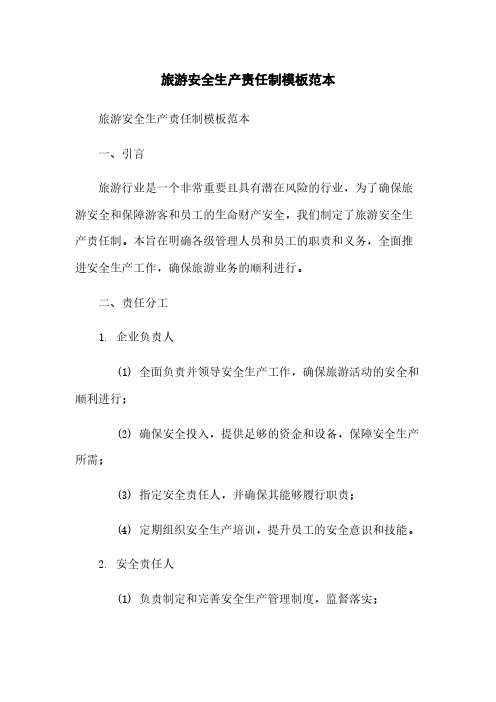 旅游安全生产责任制模板范本

旅游安全生产责任制模板范本

一、引言

旅游行业是一个非常重要且具有潜在风险的行业，为了确保旅游安全和保障游客和员工的生命财产安全，我们制定了旅游安全生产责任制。本旨在明确各级管理人员和员工的职责和义务，全面推进安全生产工作，确保旅游业务的顺利进行。

二、责任分工

1. 企业负责人

(1) 全面负责并领导安全生产工作，确保旅游活动的安全和顺利进行；

(2) 确保安全投入，提供足够的资金和设备，保障安全生产所需；

(3) 指定安全责任人，并确保其能够履行职责；

(4) 定期组织安全生产培训，提升员工的安全意识和技能。

2. 安全责任人

(1) 负责制定和完善安全生产管理制度，监督落实；